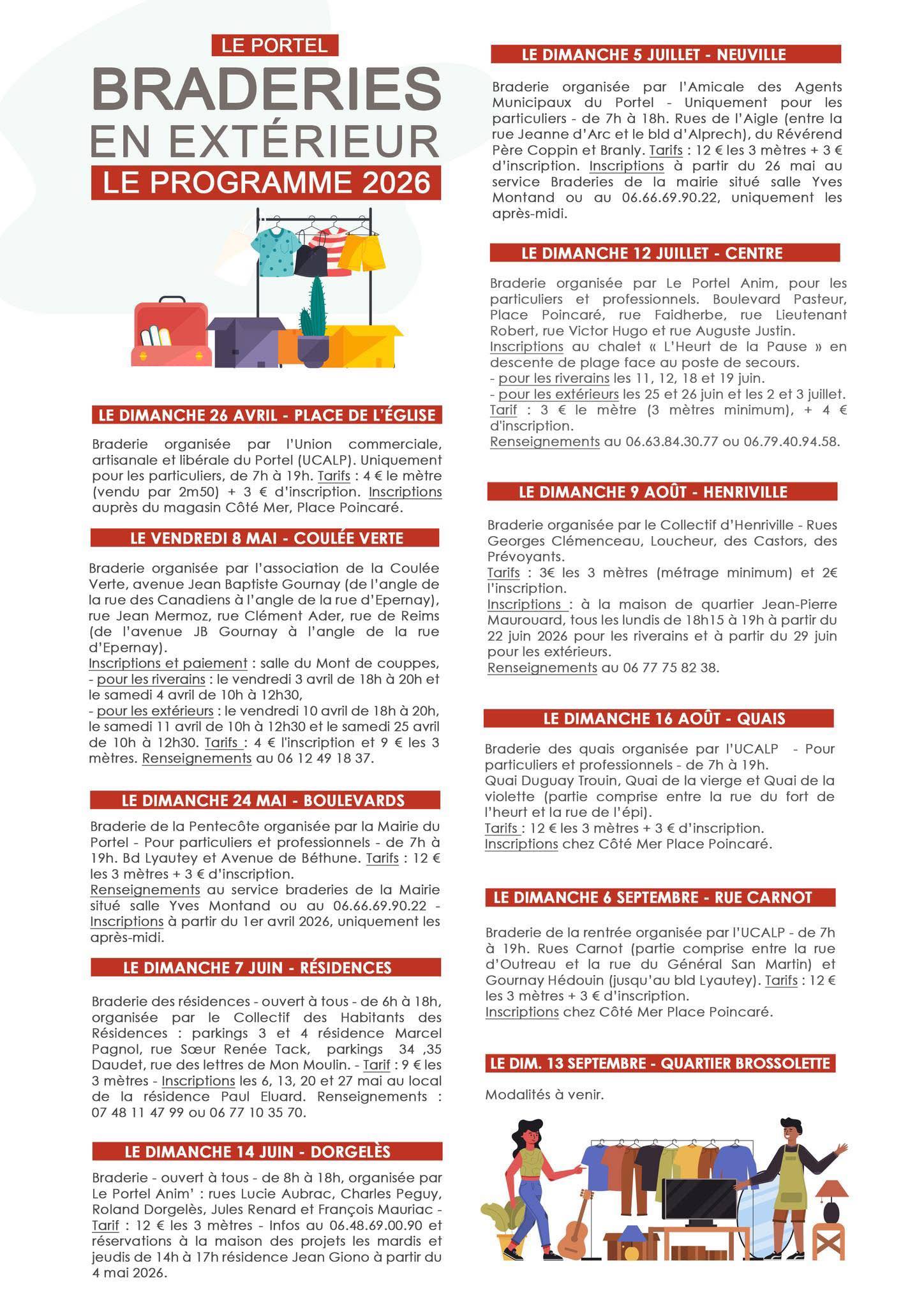 LE PORTEL
BRADERIES
EN EXTÉRIEUR
LE PROGRAMME 2026

LE DIMANCHE 26 AVRIL - PLACE DE L'ÉGLISE

Braderie organisée par l'Union commerciale, artisanale et libérale du Portel (UCALP). Uniquement pour les particuliers, de 7h à 19h. Tarifs : 4 € le mètre (vendu par 2m50) + 3 € d'inscription. Inscriptions auprès du magasin Côté Mer, Place Poincaré.

LE VENDREDI 8 MAI - COULÉE VERTE

Braderie organisée par l'association de la Coulée Verte, avenue Jean Baptiste Gournay (de l'angle de la rue des Canadiens à l'angle de la rue d'Epernay), rue Jean Mermoz, rue Clément Ader, rue de Reims (de l'avenue JB Gournay à l'angle de la rue d'Epernay).
Inscriptions et paiement : salle du Mont de couppes,
- pour les riverains : le vendredi 3 avril de 18h à 20h et le samedi 4 avril de 10h à 12h30,
- pour les extérieurs : le vendredi 10 avril de 18h à 20h, le samedi 11 avril de 10h à 12h30 et le samedi 25 avril de 10h à 12h30. Tarifs : 4 € l'inscription et 9 € les 3 mètres. Renseignements au 06 12 49 18 37.

LE DIMANCHE 24 MAI - BOULEVARDS

Braderie de la Pentecôte organisée par la Mairie du Portel - Pour particuliers et professionnels - de 7h à 19h. Bd Lyautey et Avenue de Béthune. Tarifs : 12 € les 3 mètres + 3 € d'inscription.
Renseignements au service braderies de la Mairie situé salle Yves Montand ou au 06.66.69.90.22 - Inscriptions à partir du 1er avril 2026, uniquement les après-midi.

LE DIMANCHE 7 JUIN - RÉSIDENCES

Braderie des résidences - ouvert à tous - de 6h à 18h, organisée par le Collectif des Habitants des Résidences : parkings 3 et 4 résidence Marcel Pagnol, rue Sœur Renée Tack, parkings 34 ,35 Daudet, rue des lettres de Mon Moulin. - Tarif : 9 € les 3 mètres - Inscriptions les 6, 13, 20 et 27 mai au local de la résidence Paul Eluard. Renseignements : 07 48 11 47 99 ou 06 77 10 35 70.

LE DIMANCHE 14 JUIN - DORGELÈS

Braderie - ouvert à tous - de 8h à 18h, organisée par Le Portel Anim' : rues Lucie Aubrac, Charles Peguy, Roland Dorgelès, Jules Renard et François Mauriac - Tarif : 12 € les 3 mètres - Infos au 06.48.69.00.90 et réservations à la maison des projets les mardis et jeudis de 14h à 17h résidence Jean Giono à partir du 4 mai 2026.

LE DIMANCHE 5 JUILLET - NEUVILLE

Braderie organisée par l'Amicale des Agents Municipaux du Portel - Uniquement pour les particuliers - de 7h à 18h. Rues de l'Aigle (entre la rue Jeanne d'Arc et le bld d'Alprech), du Révérend Père Coppin et Branly. Tarifs : 12 € les 3 mètres + 3 € d'inscription. Inscriptions à partir du 26 mai au service Braderies de la mairie situé salle Yves Montand ou au 06.66.69.90.22, uniquement les après-midi.

LE DIMANCHE 12 JUILLET - CENTRE

Braderie organisée par Le Portel Anim, pour les particuliers et professionnels. Boulevard Pasteur, Place Poincaré, rue Faidherbe, rue Lieutenant Robert, rue Victor Hugo et rue Auguste Justin.
Inscriptions au chalet « L'Heurt de la Pause » en descente de plage face au poste de secours.
- pour les riverains les 11, 12, 18 et 19 juin.
- pour les extérieurs les 25 et 26 juin et les 2 et 3 juillet.
Tarif : 3 € le mètre (3 mètres minimum), + 4 € d'inscription.
Renseignements au 06.63.84.30.77 ou 06.79.40.94.58.

LE DIMANCHE 9 AOÛT - HENRIVILLE

Braderie organisée par le Collectif d'Henriville - Rues Georges Clémenceau, Loucheur, des Castors, des Prévoyants.
Tarifs : 3€ les 3 mètres (métrage minimum) et 2€ l'inscription.
Inscriptions : à la maison de quartier Jean-Pierre Maurouard, tous les lundis de 18h15 à 19h à partir du 22 juin 2026 pour les riverains et à partir du 29 juin pour les extérieurs.
Renseignements au 06 77 75 82 38.

LE DIMANCHE 16 AOÛT - QUAIS

Braderie des quais organisée par l'UCALP - Pour particuliers et professionnels - de 7h à 19h.
Quai Duguay Trouin, Quai de la vierge et Quai de la violette (partie comprise entre la rue du fort de l'heurt et la rue de l'épi).
Tarifs : 12 € les 3 mètres + 3 € d'inscription.
Inscriptions chez Côté Mer Place Poincaré.

LE DIMANCHE 6 SEPTEMBRE - RUE CARNOT

Braderie de la rentrée organisée par l'UCALP - de 7h à 19h. Rues Carnot (partie comprise entre la rue d'Outreau et la rue du Général San Martin) et Gournay Hédouin (jusqu'au bld Lyautey). Tarifs : 12 € les 3 mètres + 3 € d'inscription.
Inscriptions chez Côté Mer Place Poincaré.

LE DIM. 13 SEPTEMBRE - QUARTIER BROSSOLETTE

Modalités à venir.